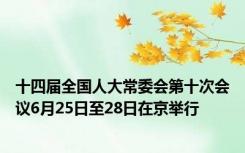 十四届全国人大常委会第十次会议6月25日至28日在京举行